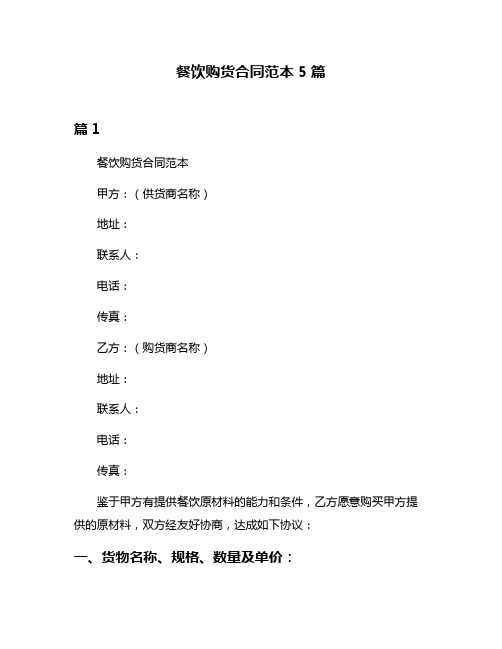 餐饮购货合同范本 5 篇

篇 1

餐饮购货合同范本

甲方：（供货商名称）

地址：

联系人：

电话：

传真：

乙方：（购货商名称）

地址：

联系人：

电话：

传真：

鉴于甲方有提供餐饮原材料的能力和条件，乙方愿意购买甲方提供的原材料，双方经友好协商，达成如下协议：

一、货物名称、规格、数量及单价：